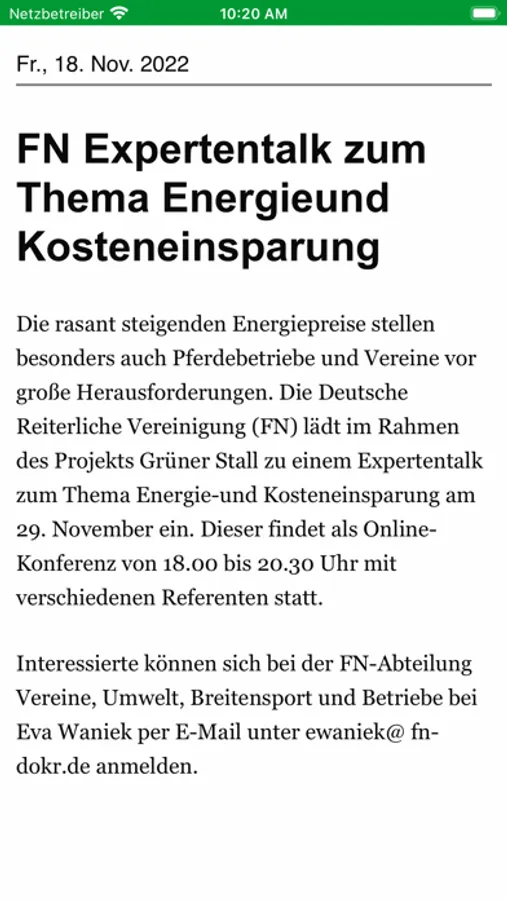 Netzbetreiber 10:20 AM

Fr., 18. Nov. 2022

FN Expertentalk zum Thema Energieund Kosteneinsparung

Die rasant steigenden Energiepreise stellen besonders auch Pferdebetriebe und Vereine vor große Herausforderungen. Die Deutsche Reiterliche Vereinigung (FN) lädt im Rahmen des Projekts Grüner Stall zu einem Expertentalk zum Thema Energie-und Kosteneinsparung am 29. November ein. Dieser findet als Online-Konferenz von 18.00 bis 20.30 Uhr mit verschiedenen Referenten statt.

Interessierte können sich bei der FN-Abteilung Vereine, Umwelt, Breitensport und Betriebe bei Eva Waniek per E-Mail unter ewaniek@ fn-dokr.de anmelden.